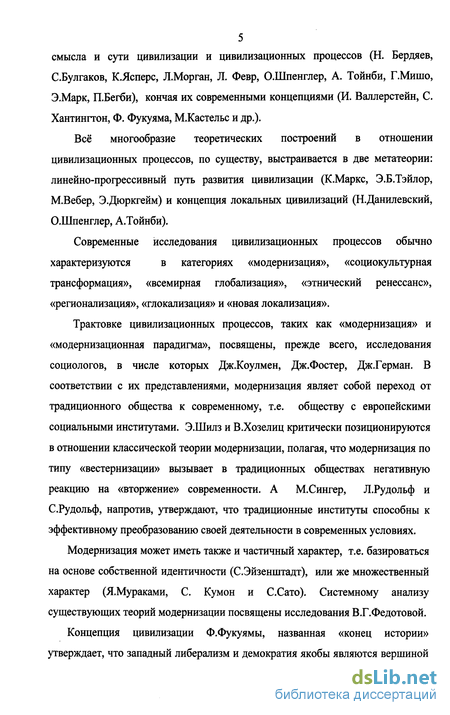 5

смысла и сути цивилизации и цивилизационных процессов (Н. Бердяев, С.Булгаков, К.Ясперс, Л.Морган, Л. Февр, О.Шпенглер, А. Тойнби, Г.Мишо, Э.Марк, П.Бегби), кончая их современными концепциями (И. Валлерстейн, С. Хантингтон, Ф. Фукуяма, М.Кастельс и др.).

Всё многообразие теоретических построений в отношении цивилизационных процессов, по существу, выстраивается в две метатеории: линейно-прогрессивный путь развития цивилизации (К.Маркс, Э.Б.Тэйлор, М.Вебер, Э.Дюркгейм) и концепция локальных цивилизаций (Н.Данилевский, О.Шпенглер, А.Тойнби).

Современные исследования цивилизационных процессов обычно характеризуются в категориях «модернизация», «социокультурная трансформация», «всемирная глобализация», «этнический ренессанс», «регионализация», «глокализация» и «новая локализация».

Трактовке цивилизационных процессов, таких как «модернизация» и «модернизационная парадигма», посвящены, прежде всего, исследования социологов, в числе которых Дж.Коулмен, Дж.Фостер, Дж.Герман. В соответствии с их представлениями, модернизация являет собой переход от традиционного общества к современному, т.е. обществу с европейскими социальными институтами. Э.Шилз и В.Хозелиц критически позиционируются в отношении классической теории модернизации, полагая, что модернизация по типу «вестернизации» вызывает в традиционных обществах негативную реакцию на «вторжение» современности. А М.Сингер, Л.Рудольф и С.Рудольф, напротив, утверждают, что традиционные институты способны к эффективному преобразованию своей деятельности в современных условиях.

Модернизация может иметь также и частичный характер, т.е. базироваться на основе собственной идентичности (С.Эйзенштадт), или же множественный характер (Я.Мураками, С. Кумон и С.Сато). Системному анализу существующих теорий модернизации посвящены исследования В.Г.Федотовой.

Концепция цивилизации Ф.Фукуямы, названная «конец истории» утверждает, что западный либерализм и демократия якобы являются вершиной

dsLib.net
библиотека диссертаций